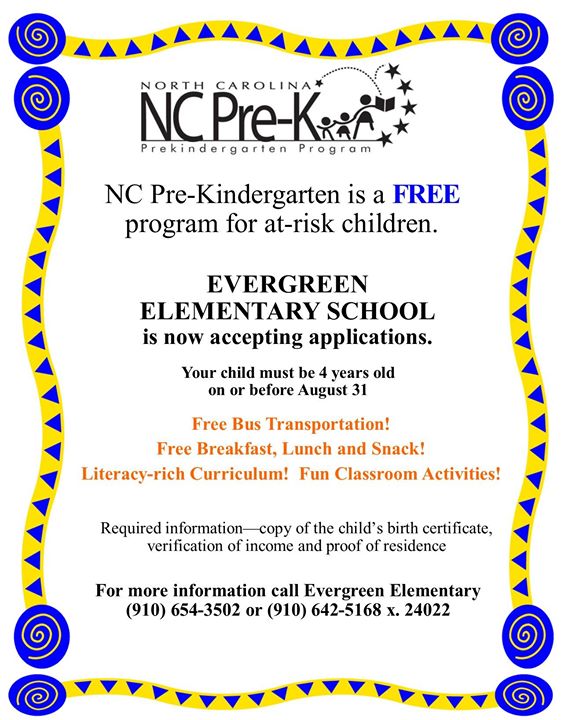 NORTH CAROLINA
NC Pre-K
Prekindergarten Program

NC Pre-Kindergarten is a FREE program for at-risk children.

EVERGREEN ELEMENTARY SCHOOL
is now accepting applications.

Your child must be 4 years old on or before August 31

Free Bus Transportation!
Free Breakfast, Lunch and Snack!
Literacy-rich Curriculum! Fun Classroom Activities!

Required information—copy of the child's birth certificate, verification of income and proof of residence

For more information call Evergreen Elementary
(910) 654-3502 or (910) 642-5168 x. 24022